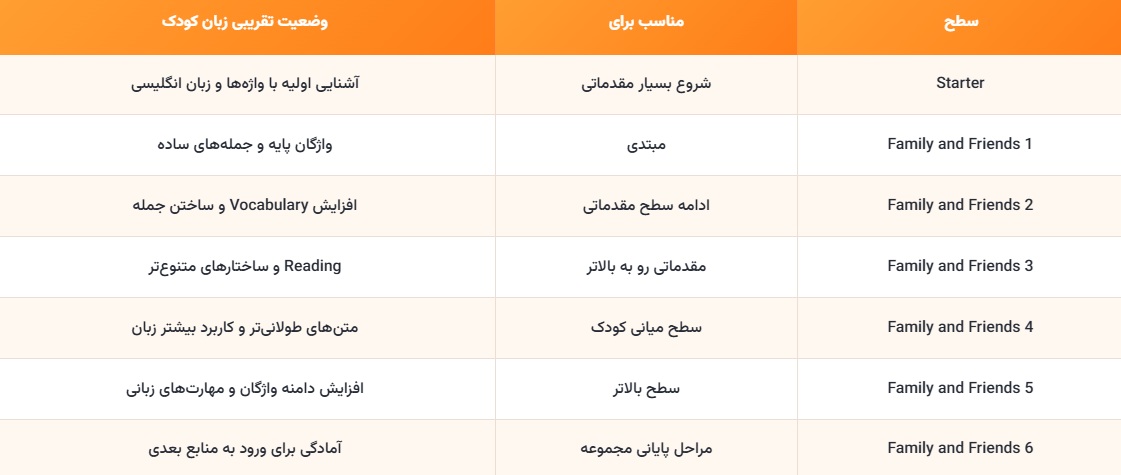 | سطح | مناسب برای | وضعیت تقریبی زبان کودک |
|---|---|---|
| Starter | شروع بسیار مقدماتی | آشنایی اولیه با واژه‌ها و زبان انگلیسی |
| Family and Friends 1 | مبتدی | واژگان پایه و جمله‌های ساده |
| Family and Friends 2 | ادامه سطح مقدماتی | افزایش Vocabulary و ساختن جمله |
| Family and Friends 3 | مقدماتی رو به بالاتر | Reading و ساختارهای متنوع‌تر |
| Family and Friends 4 | سطح میانی کودک | متن‌های طولانی‌تر و کاربرد بیشتر زبان |
| Family and Friends 5 | سطح بالاتر | افزایش دامنه واژگان و مهارت‌های زبانی |
| Family and Friends 6 | مراحل پایانی مجموعه | آمادگی برای ورود به منابع بعدی |